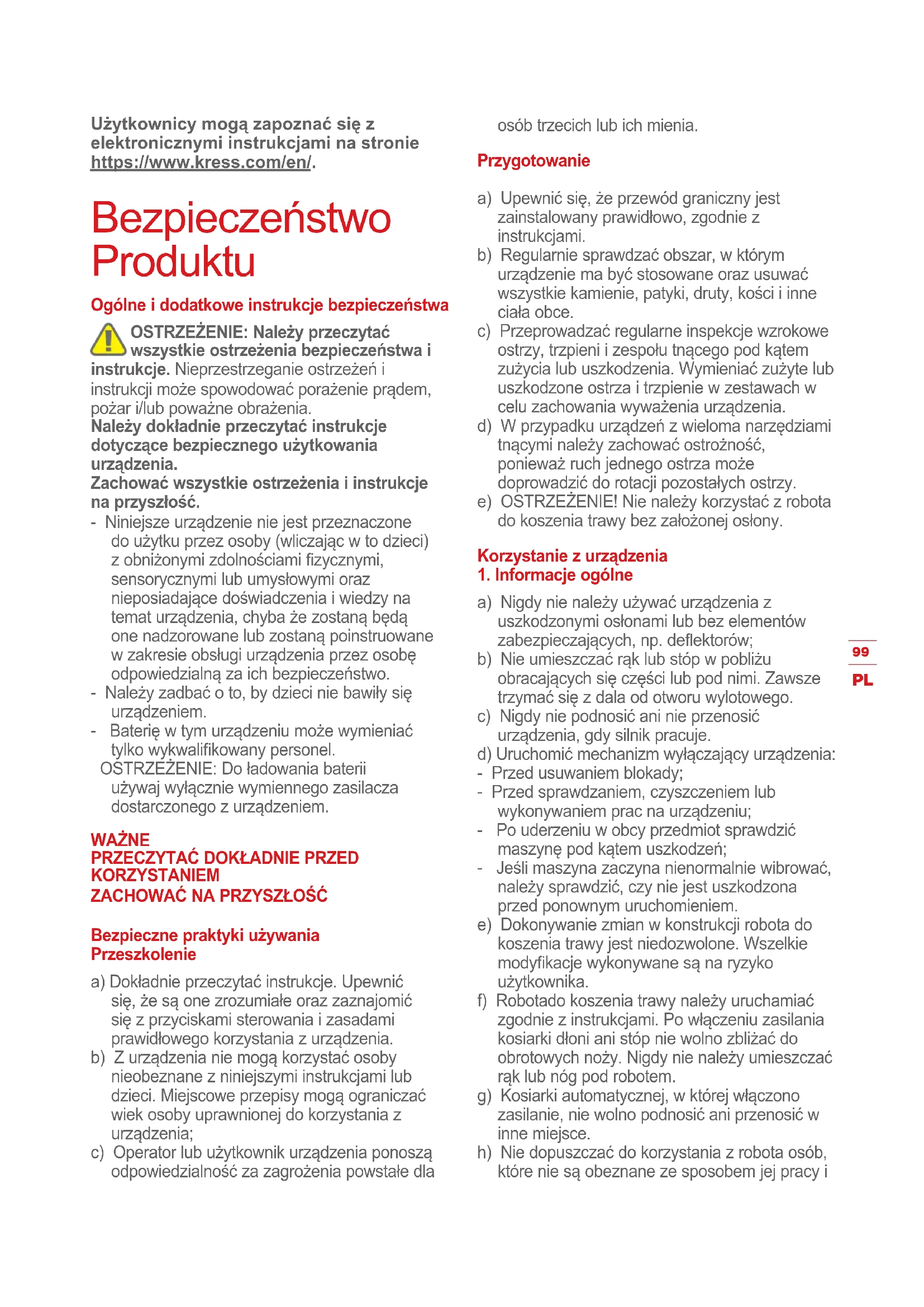 Użytkownicy mogą zapoznać się z elektronicznymi instrukcjami na stronie https://www.kress.com/en/.

Bezpieczeństwo Produktu

Ogólne i dodatkowe instrukcje bezpieczeństwa

OSTRZEŻENIE: Należy przeczytać wszystkie ostrzeżenia bezpieczeństwa i instrukcje. Nieprzestrzeganie ostrzeżeń i instrukcji może spowodować porażenie prądem, pożar i/lub poważne obrażenia.
Należy dokładnie przeczytać instrukcje dotyczące bezpiecznego użytkowania urządzenia.
Zachować wszystkie ostrzeżenia i instrukcje na przyszłość.
- Niniejsze urządzenie nie jest przeznaczone do użytku przez osoby (wliczając w to dzieci) z obniżonymi zdolnościami fizycznymi, sensorycznymi lub umysłowymi oraz nieposiadające doświadczenia i wiedzy na temat urządzenia, chyba że zostaną będą one nadzorowane lub zostaną poinstruowane w zakresie obsługi urządzenia przez osobę odpowiedzialną za ich bezpieczeństwo.
- Należy zadbać o to, by dzieci nie bawiły się urządzeniem.
- Baterię w tym urządzeniu może wymieniać tylko wykwalifikowany personel.
OSTRZEŻENIE: Do ładowania baterii używaj wyłącznie wymiennego zasilacza dostarczonego z urządzeniem.

WAŻNE
PRZECZYTAĆ DOKŁADNIE PRZED KORZYSTANIEM
ZACHOWAĆ NA PRZYSZŁOŚĆ

Bezpieczne praktyki używania
Przeszkolenie

a) Dokładnie przeczytać instrukcje. Upewnić się, że są one zrozumiałe oraz zaznajomić się z przyciskami sterowania i zasadami prawidłowego korzystania z urządzenia.
b) Z urządzenia nie mogą korzystać osoby nieobeznane z niniejszymi instrukcjami lub dzieci. Miejscowe przepisy mogą ograniczać wiek osoby uprawnionej do korzystania z urządzenia;
c) Operator lub użytkownik urządzenia ponoszą odpowiedzialność za zagrożenia powstałe dla osób trzecich lub ich mienia.

Przygotowanie

a) Upewnić się, że przewód graniczny jest zainstalowany prawidłowo, zgodnie z instrukcjami.
b) Regularnie sprawdzać obszar, w którym urządzenie ma być stosowane oraz usuwać wszystkie kamienie, patyki, druty, kości i inne ciała obce.
c) Przeprowadzać regularne inspekcje wzrokowe ostrzy, trzpieni i zespołu tnącego pod kątem zużycia lub uszkodzenia. Wymieniać zużyte lub uszkodzone ostrza i trzpienie w zestawach w celu zachowania wyważenia urządzenia.
d) W przypadku urządzeń z wieloma narzędziami tnącymi należy zachować ostrożność, ponieważ ruch jednego ostrza może doprowadzić do rotacji pozostałych ostrzy.
e) OSTRZEŻENIE! Nie należy korzystać z robota do koszenia trawy bez założonej osłony.

Korzystanie z urządzenia
1. Informacje ogólne

a) Nigdy nie należy używać urządzenia z uszkodzonymi osłonami lub bez elementów zabezpieczających, np. deflektorów;
b) Nie umieszczać rąk lub stóp w pobliżu obracających się części lub pod nimi. Zawsze trzymać się z dala od otworu wylotowego.
c) Nigdy nie podnosić ani nie przenosić urządzenia, gdy silnik pracuje.
d) Uruchomić mechanizm wyłączający urządzenia:
- Przed usuwaniem blokady;
- Przed sprawdzaniem, czyszczeniem lub wykonywaniem prac na urządzeniu;
- Po uderzeniu w obcy przedmiot sprawdzić maszynę pod kątem uszkodzeń;
- Jeśli maszyna zaczyna nienormalnie wibrować, należy sprawdzić, czy nie jest uszkodzona przed ponownym uruchomieniem.
e) Dokonywanie zmian w konstrukcji robota do koszenia trawy jest niedozwolone. Wszelkie modyfikacje wykonywane są na ryzyko użytkownika.
f) Robotado koszenia trawy należy uruchamiać zgodnie z instrukcjami. Po włączeniu zasilania kosiarki dłoni ani stóp nie wolno zbliżać do obrotowych noży. Nigdy nie należy umieszczać rąk lub nóg pod robotem.
g) Kosiarki automatycznej, w której włączono zasilanie, nie wolno podnosić ani przenosić w inne miejsce.
h) Nie dopuszczać do korzystania z robota osób, które nie są obeznane ze sposobem jej pracy i

99
PL